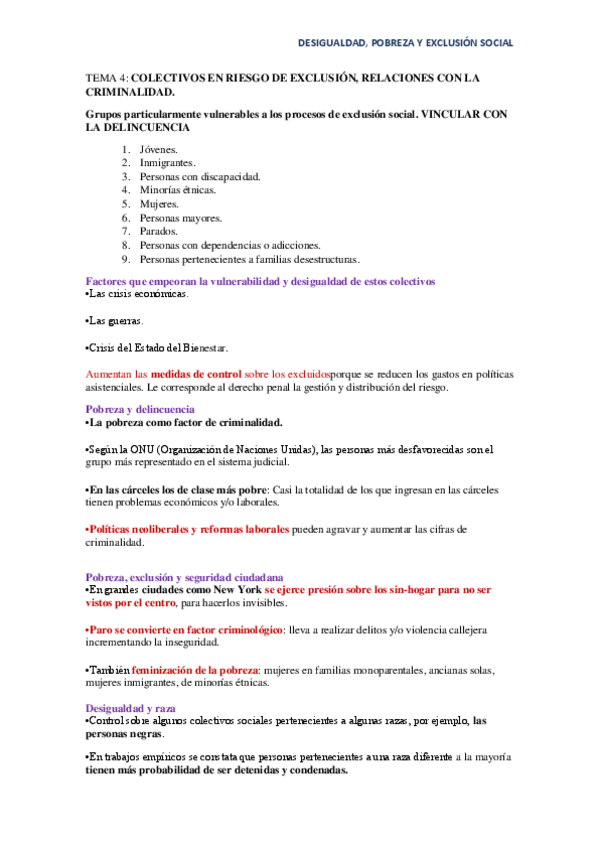 DESIGUALDAD, POBREZA Y EXCLUSIÓN SOCIAL

TEMA 4: COLECTIVOS EN RIESGO DE EXCLUSIÓN, RELACIONES CON LA CRIMINALIDAD.

Grupos particularmente vulnerables a los procesos de exclusión social. VINCULAR CON LA DELINCUENCIA

1. Jóvenes.
2. Inmigrantes.
3. Personas con discapacidad.
4. Minorías étnicas.
5. Mujeres.
6. Personas mayores.
7. Parados.
8. Personas con dependencias o adicciones.
9. Personas pertenecientes a familias desestructuras.

Factores que empeoran la vulnerabilidad y desigualdad de estos colectivos
•Las crisis económicas.

•Las guerras.

•Crisis del Estado del Bienestar.

Aumentan las medidas de control sobre los excluidosporque se reducen los gastos en políticas asistenciales. Le corresponde al derecho penal la gestión y distribución del riesgo.

Pobreza y delincuencia
•La pobreza como factor de criminalidad.

•Según la ONU (Organización de Naciones Unidas), las personas más desfavorecidas son el grupo más representado en el sistema judicial.

•En las cárceles los de clase más pobre: Casi la totalidad de los que ingresan en las cárceles tienen problemas económicos y/o laborales.

•Políticas neoliberales y reformas laborales pueden agravar y aumentar las cifras de criminalidad.

Pobreza, exclusión y seguridad ciudadana
•En grandes ciudades como New York se ejerce presión sobre los sin-hogar para no ser vistos por el centro, para hacerlos invisibles.

•Paro se convierte en factor criminológico: lleva a realizar delitos y/o violencia callejera incrementando la inseguridad.

•También feminización de la pobreza: mujeres en familias monoparentales, ancianas solas, mujeres inmigrantes, de minorías étnicas.

Desigualdad y raza
•Control sobre algunos colectivos sociales pertenecientes a algunas razas, por ejemplo, las personas negras.

•En trabajos empíricos se constata que personas pertenecientes a una raza diferente a la mayoría tienen más probabilidad de ser detenidas y condenadas.